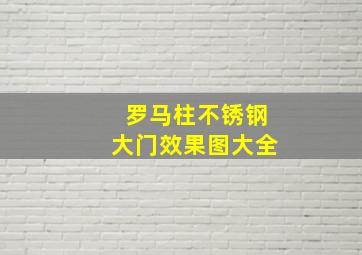 罗马柱不锈钢
大门效果图大全